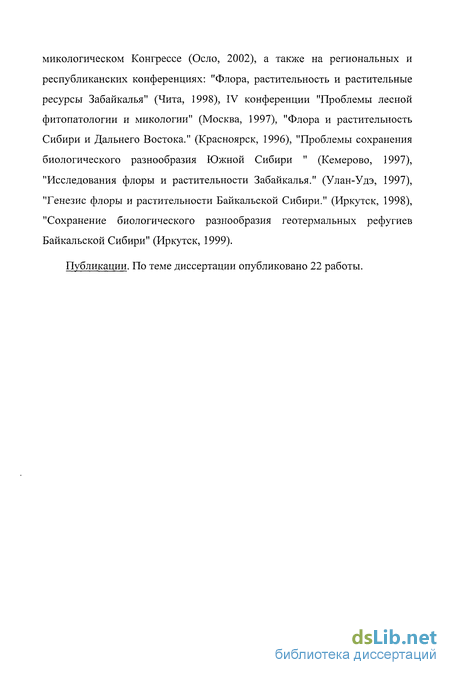 микологическом Конгрессе (Осло, 2002), а также на региональных и республиканских конференциях: "Флора, растительность и растительные ресурсы Забайкалья" (Чита, 1998), IV конференции "Проблемы лесной фитопатологии и микологии" (Москва, 1997), "Флора и растительность Сибири и Дальнего Востока." (Красноярск, 1996), "Проблемы сохранения биологического разнообразия Южной Сибири " (Кемерово, 1997), "Исследования флоры и растительности Забайкалья." (Улан-Удэ, 1997), "Генезис флоры и растительности Байкальской Сибири." (Иркутск, 1998), "Сохранение биологического разнообразия геотермальных рефугиев Байкальской Сибири" (Иркутск, 1999).

Публикации. По теме диссертации опубликовано 22 работы.

dsLib.net
библиотека диссертаций